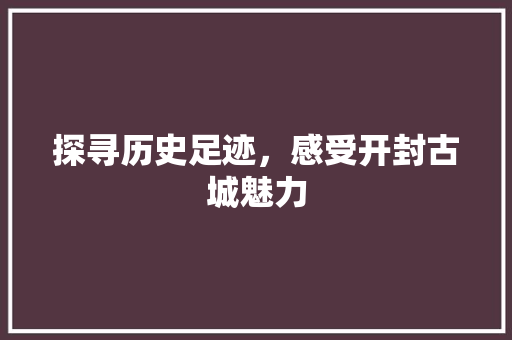 探寻历史足迹，感受开封古城魅力